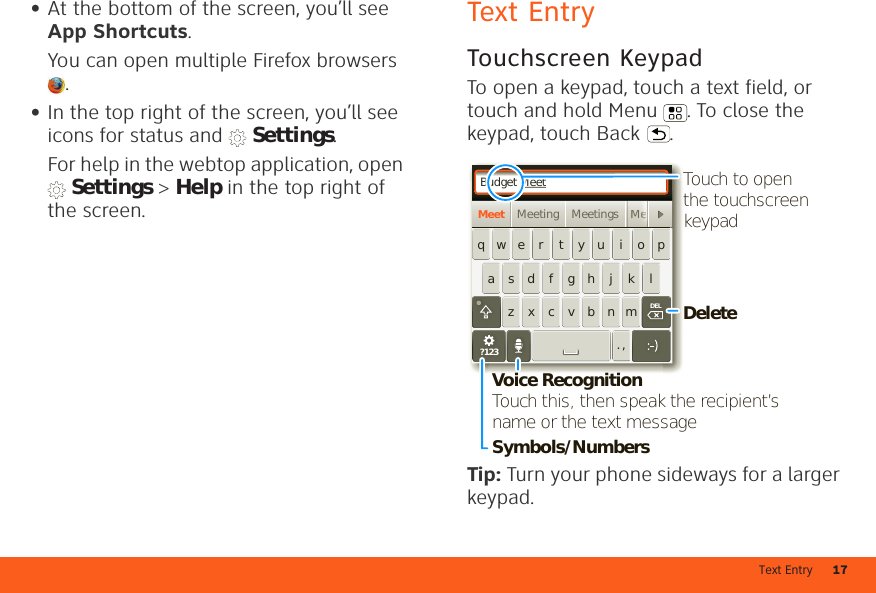 • At the bottom of the screen, you'll see **App Shortcuts**.

You can open multiple Firefox browsers .

• In the top right of the screen, you'll see icons for status and **Settings**.

For help in the webtop application, open **Settings** > **Help** in the top right of the screen.

Text Entry

Touchscreen Keypad

To open a keypad, touch a text field, or touch and hold Menu . To close the keypad, touch Back .

Budget meet

Meet Meeting Meetings Me

q w e r t y u i o p

a s d f g h j k l

z x c v b n m DEL

?123 . , :-)

Touch to open the touchscreen keypad

**Delete**

**Voice Recognition**
Touch this, then speak the recipient's name or the text message

**Symbols/Numbers**

**Tip:** Turn your phone sideways for a larger keypad.

Text Entry 17